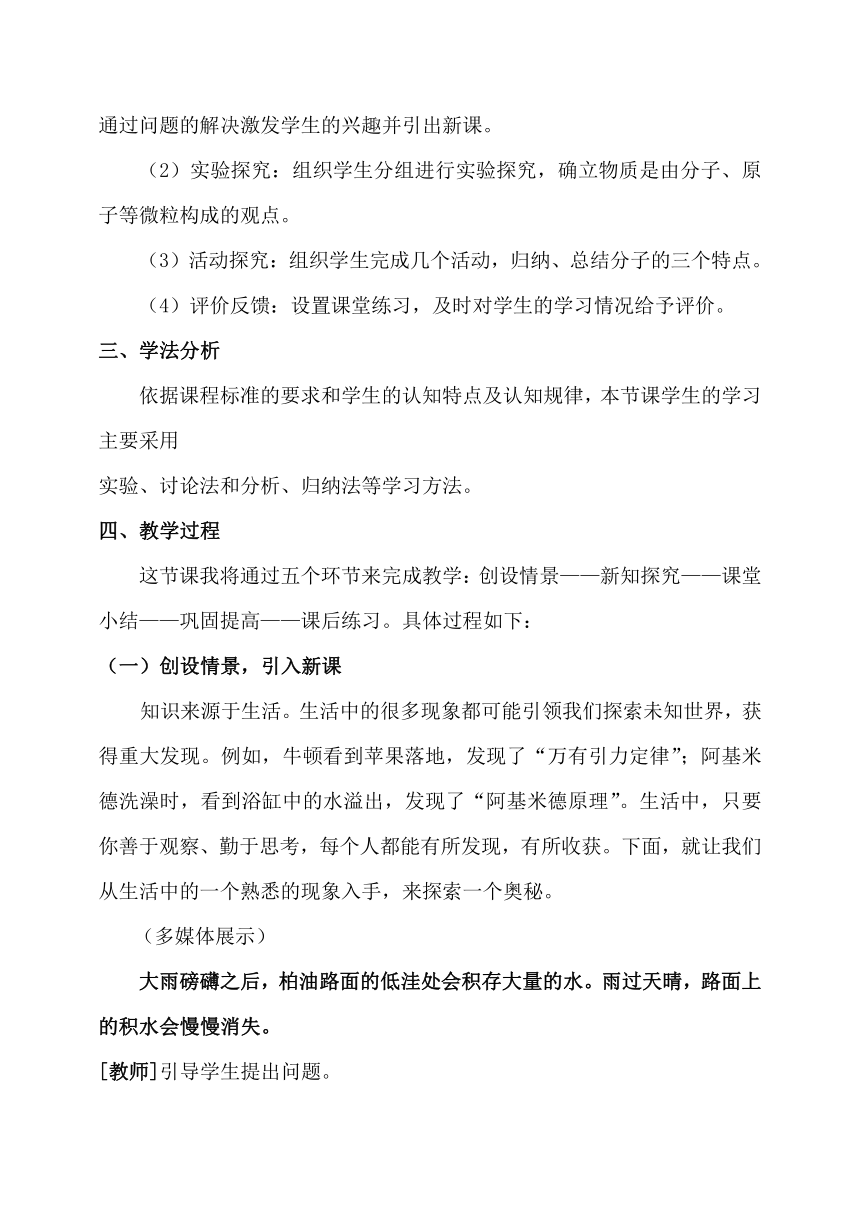 通过问题的解决激发学生的兴趣并引出新课。

（2）实验探究：组织学生分组进行实验探究，确立物质是由分子、原子等微粒构成的观点。

（3）活动探究：组织学生完成几个活动，归纳、总结分子的三个特点。

（4）评价反馈：设置课堂练习，及时对学生的学习情况给予评价。

三、学法分析

依据课程标准的要求和学生的认知特点及认知规律，本节课学生的学习主要采用

实验、讨论法和分析、归纳法等学习方法。

四、教学过程

这节课我将通过五个环节来完成教学：创设情景——新知探究——课堂小结——巩固提高——课后练习。具体过程如下：

（一）创设情景，引入新课

知识来源于生活。生活中的很多现象都可能引领我们探索未知世界，获得重大发现。例如，牛顿看到苹果落地，发现了“万有引力定律”；阿基米德洗澡时，看到浴缸中的水溢出，发现了“阿基米德原理”。生活中，只要你善于观察、勤于思考，每个人都能有所发现，有所收获。下面，就让我们从生活中的一个熟悉的现象入手，来探索一个奥秘。

（多媒体展示）

大雨磅礴之后，柏油路面的低洼处会积存大量的水。雨过天晴，路面上的积水会慢慢消失。

[教师]引导学生提出问题。